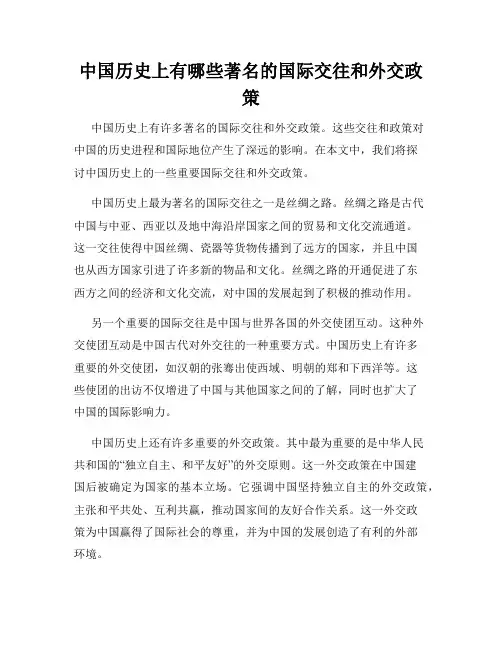 中国历史上有哪些著名的国际交往和外交政策

中国历史上有许多著名的国际交往和外交政策。这些交往和政策对中国的历史进程和国际地位产生了深远的影响。在本文中，我们将探讨中国历史上的一些重要国际交往和外交政策。

中国历史上最为著名的国际交往之一是丝绸之路。丝绸之路是古代中国与中亚、西亚以及地中海沿岸国家之间的贸易和文化交流通道。这一交往使得中国丝绸、瓷器等货物传播到了远方的国家，并且中国也从西方国家引进了许多新的物品和文化。丝绸之路的开通促进了东西方之间的经济和文化交流，对中国的发展起到了积极的推动作用。

另一个重要的国际交往是中国与世界各国的外交使团互动。这种外交使团互动是中国古代对外交往的一种重要方式。中国历史上有许多重要的外交使团，如汉朝的张骞出使西域、明朝的郑和下西洋等。这些使团的出访不仅增进了中国与其他国家之间的了解，同时也扩大了中国的国际影响力。

中国历史上还有许多重要的外交政策。其中最为重要的是中华人民共和国的“独立自主、和平友好”的外交原则。这一外交政策在中国建国后被确定为国家的基本立场。它强调中国坚持独立自主的外交政策，主张和平共处、互利共赢，推动国家间的友好合作关系。这一外交政策为中国赢得了国际社会的尊重，并为中国的发展创造了有利的外部环境。